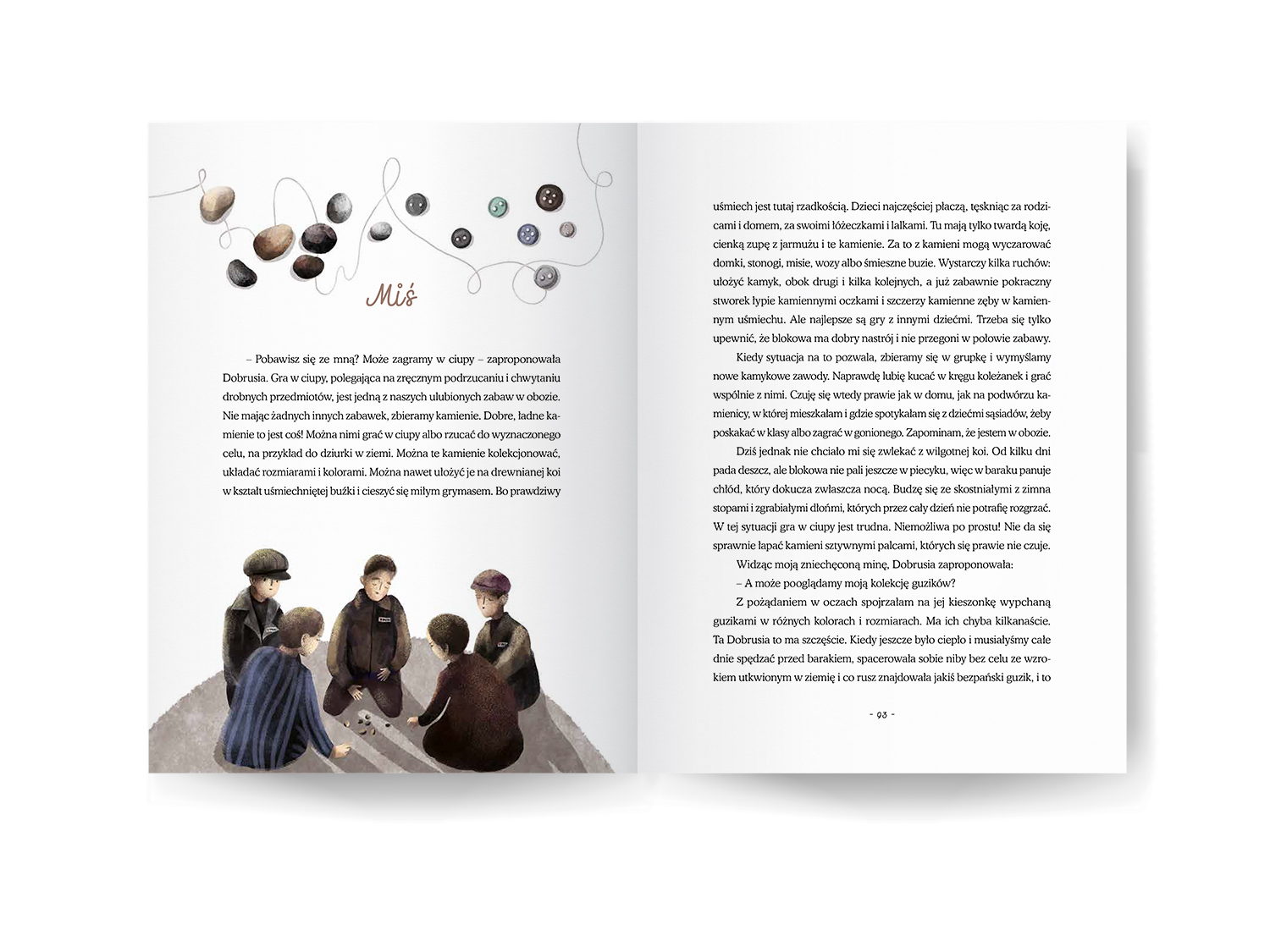 Miś

– Pobawisz się ze mną? Może zagramy w ciupy – zaproponowała Dobrusia. Gra w ciupy, polegająca na zręcznym podrzucaniu i chwytaniu drobnych przedmiotów, jest jedną z naszych ulubionych zabaw w obozie. Nie mając żadnych innych zabawek, zbieramy kamienie. Dobre, ładne kamienie to jest coś! Można nimi grać w ciupy albo rzucać do wyznaczonego celu, na przykład do dziurki w ziemi. Można te kamienie kolekcjonować, układać rozmiarami i kolorami. Można nawet ułożyć je na drewnianej koi w kształt uśmiechniętej buźki i cieszyć się miłym grymasem. Bo prawdziwy

uśmiech jest tutaj rzadkością. Dzieci najczęściej płaczą, tęskniąc za rodzicami i domem, za swoimi łóżeczkami i lalkami. Tu mają tylko twardą koję, cienką zupę z jarmużu i te kamienie. Za to z kamieni mogą wyczarować domki, stonogi, misie, wozy albo śmieszne buzie. Wystarczy kilka ruchów: ułożyć kamyk, obok drugi i kilka kolejnych, a już zabawnie pokraczny stworek łypie kamiennymi oczkami i szczerzy kamienne zęby w kamiennym uśmiechu. Ale najlepsze są gry z innymi dziećmi. Trzeba się tylko upewnić, że blokowa ma dobry nastrój i nie przegoni w połowie zabawy.

Kiedy sytuacja na to pozwala, zbieramy się w grupkę i wymyślamy nowe kamykowe zawody. Naprawdę lubię kucać w kręgu koleżanek i grać wspólnie z nimi. Czuję się wtedy prawie jak w domu, jak na podwórzu kamienicy, w której mieszkałam i gdzie spotykałam się z dziećmi sąsiadów, żeby poskakać w klasy albo zagrać w gonionego. Zapominam, że jestem w obozie.

Dziś jednak nie chciało mi się zwlekać z wilgotnej koi. Od kilku dni pada deszcz, ale blokowa nie pali jeszcze w piecyku, więc w baraku panuje chłód, który dokucza zwłaszcza nocą. Budzę się ze skostniałymi z zimna stopami i zgrabiałymi dłońmi, których przez cały dzień nie potrafię rozgrzać. W tej sytuacji gra w ciupy jest trudna. Niemożliwa po prostu! Nie da się sprawnie łapać kamieni sztywnymi palcami, których się prawie nie czuje.

Widząc moją zniechęconą minę, Dobrusia zaproponowała:

– A może pooglądamy moją kolekcję guzików?

Z pożądaniem w oczach spojrzałam na jej kieszonkę wypchaną guzikami w różnych kolorach i rozmiarach. Ma ich chyba kilkanaście. Ta Dobrusia to ma szczęście. Kiedy jeszcze było ciepło i musiałyśmy całe dnie spędzać przed barakiem, spacerowała sobie niby bez celu ze wzrokiem utkwionym w ziemię i co rusz znajdowała jakiś bezpański guzik, i to

- 93 -